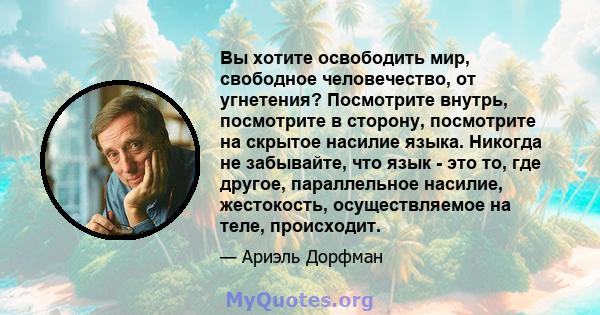 Вы хотите освободить мир, свободное человечество, от угнетения? Посмотрите внутрь, посмотрите в сторону, посмотрите на скрытое насилие языка. Никогда не забывайте, что язык - это то, где другое, параллельное насилие, жестокость, осуществляемое на теле, происходит.

— Ариэль Дорфман

MyQuotes.org